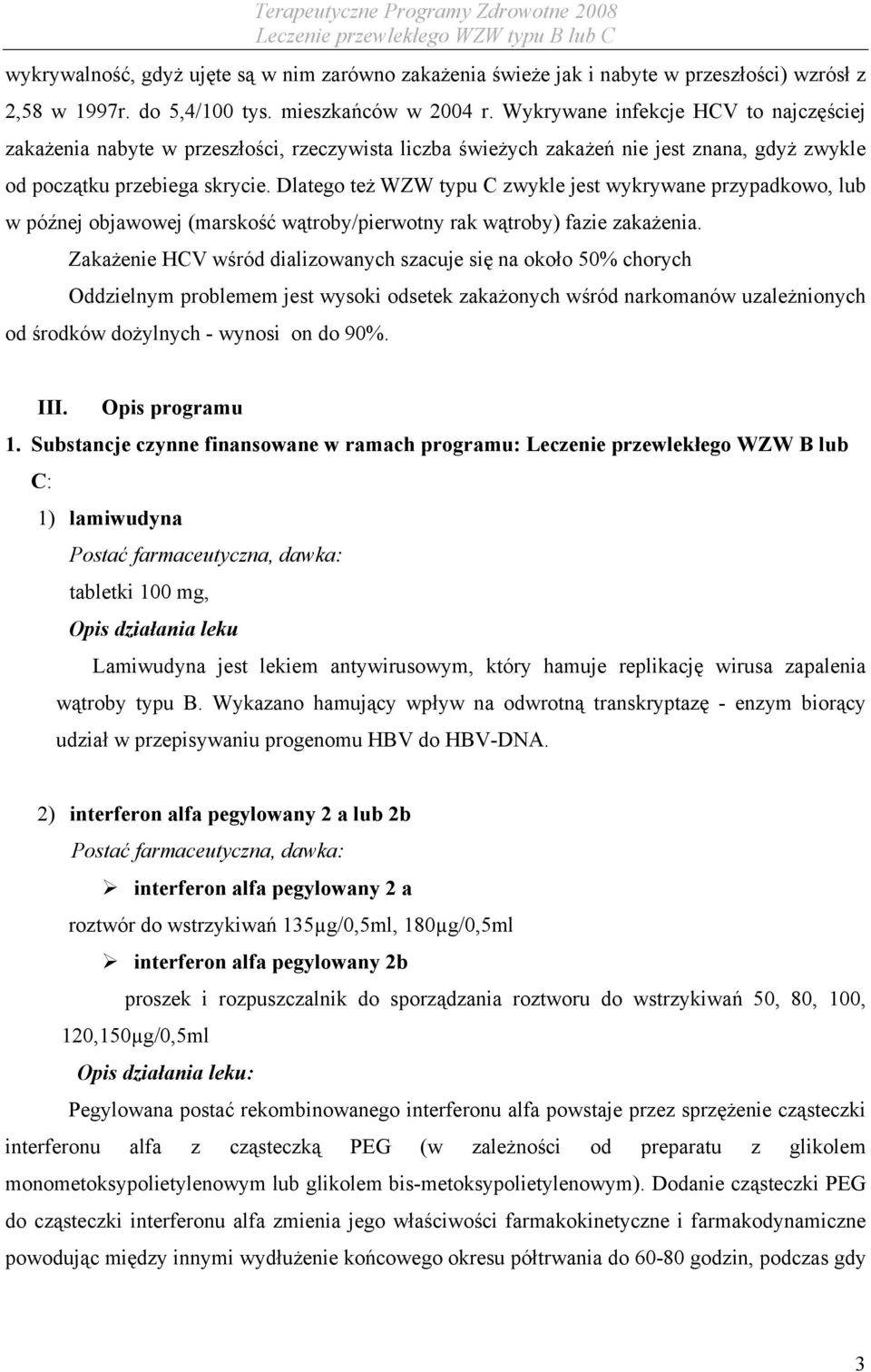 Terapeutyczne Programy Zdrowotne 2008
Leczenie przewlekłego WZW typu B lub C

wykrywalność, gdyż ujęte są w nim zarówno zakażenia świeże jak i nabyte w przeszłości) wzrósł z 2,58 w 1997r. do 5,4/100 tys. mieszkańców w 2004 r. Wykrywane infekcje HCV to najczęściej zakażenia nabyte w przeszłości, rzeczywista liczba świeżych zakażeń nie jest znana, gdyż zwykle od początku przebiega skrycie. Dlatego też WZW typu C zwykle jest wykrywane przypadkowo, lub w późnej objawowej (marskość wątroby/pierwotny rak wątroby) fazie zakażenia.

Zakażenie HCV wśród dializowanych szacuje się na około 50% chorych

Oddzielnym problemem jest wysoki odsetek zakażonych wśród narkomanów uzależnionych od środków dożylnych - wynosi on do 90%.

III. Opis programu

1. Substancje czynne finansowane w ramach programu: Leczenie przewlekłego WZW B lub C:

1) lamiwudyna

Postać farmaceutyczna, dawka:

tabletki 100 mg,

Opis działania leku

Lamiwudyna jest lekiem antywirusowym, który hamuje replikację wirusa zapalenia wątroby typu B. Wykazano hamujący wpływ na odwrotną transkryptazę - enzym biorący udział w przepisywaniu progenomu HBV do HBV-DNA.

2) interferon alfa pegylowany 2 a lub 2b

Postać farmaceutyczna, dawka:

➢ interferon alfa pegylowany 2 a

roztwór do wstrzykiwań 135µg/0,5ml, 180µg/0,5ml

➢ interferon alfa pegylowany 2b

proszek i rozpuszczalnik do sporządzania roztworu do wstrzykiwań 50, 80, 100, 120,150µg/0,5ml

Opis działania leku:

Pegylowana postać rekombinowanego interferonu alfa powstaje przez sprzężenie cząsteczki interferonu alfa z cząsteczką PEG (w zależności od preparatu z glikolem monometoksypolietylenowym lub glikolem bis-metoksypolietylenowym). Dodanie cząsteczki PEG do cząsteczki interferonu alfa zmienia jego właściwości farmakokinetyczne i farmakodynamiczne powodując między innymi wydłużenie końcowego okresu półtrwania do 60-80 godzin, podczas gdy

3